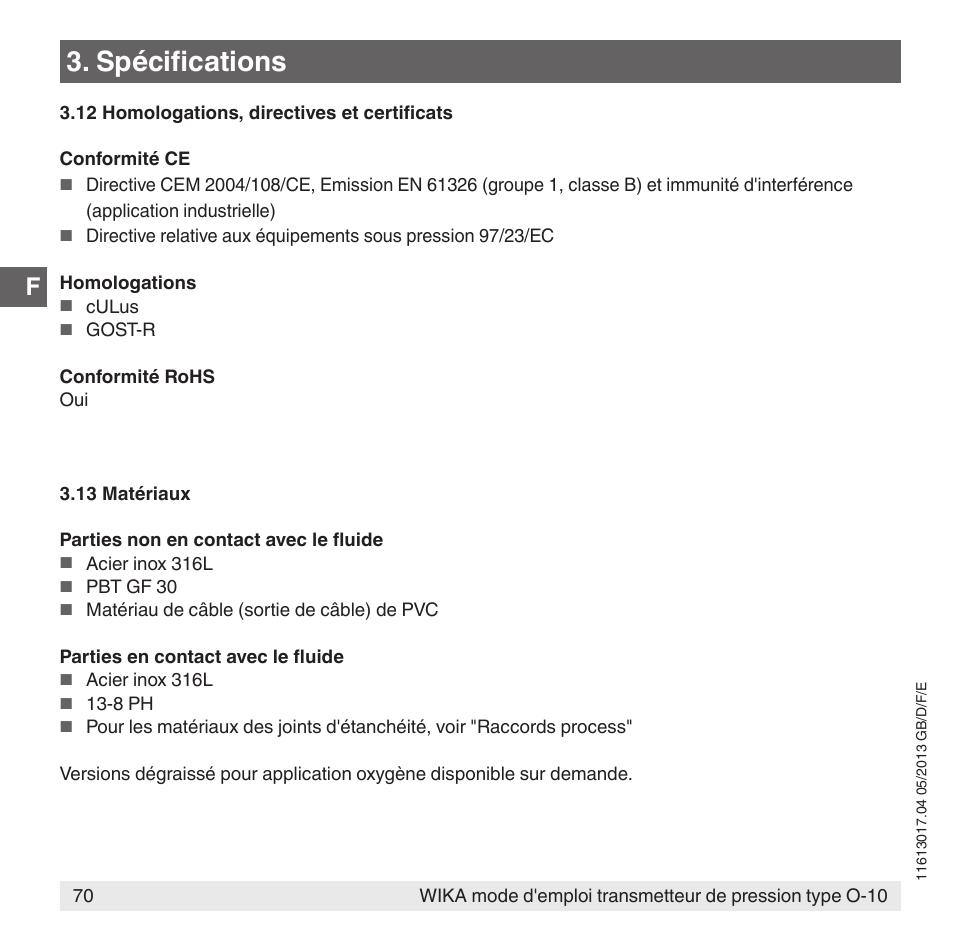 3. Spécifications

3.12 Homologations, directives et certificats

Conformité CE
■ Directive CEM 2004/108/CE, Emission EN 61326 (groupe 1, classe B) et immunité d'interférence (application industrielle)
■ Directive relative aux équipements sous pression 97/23/EC

F

Homologations
■ cULus
■ GOST-R

Conformité RoHS
Oui

3.13 Matériaux

Parties non en contact avec le fluide
■ Acier inox 316L
■ PBT GF 30
■ Matériau de câble (sortie de câble) de PVC

Parties en contact avec le fluide
■ Acier inox 316L
■ 13-8 PH
■ Pour les matériaux des joints d'étanchéité, voir "Raccords process"

Versions dégraissé pour application oxygène disponible sur demande.

11613017.04 05/2013 GB/D/F/E

70 WIKA mode d'emploi transmetteur de pression type O-10